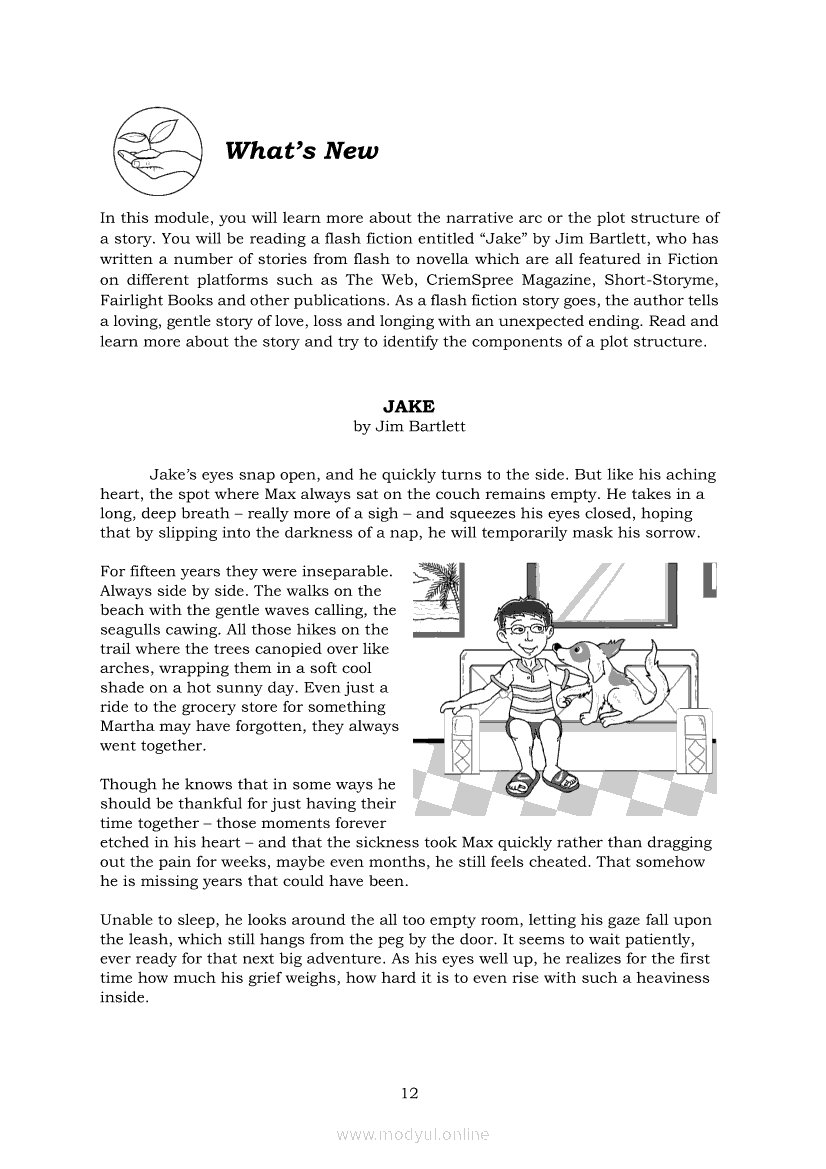 What's New

In this module, you will learn more about the narrative arc or the plot structure of a story. You will be reading a flash fiction entitled "Jake" by Jim Bartlett, who has written a number of stories from flash to novella which are all featured in Fiction on different platforms such as The Web, CriemSpree Magazine, Short-Storyme, Fairlight Books and other publications. As a flash fiction story goes, the author tells a loving, gentle story of love, loss and longing with an unexpected ending. Read and learn more about the story and try to identify the components of a plot structure.

JAKE
by Jim Bartlett

Jake's eyes snap open, and he quickly turns to the side. But like his aching heart, the spot where Max always sat on the couch remains empty. He takes in a long, deep breath – really more of a sigh – and squeezes his eyes closed, hoping that by slipping into the darkness of a nap, he will temporarily mask his sorrow.

For fifteen years they were inseparable. Always side by side. The walks on the beach with the gentle waves calling, the seagulls cawing. All those hikes on the trail where the trees canopied over like arches, wrapping them in a soft cool shade on a hot sunny day. Even just a ride to the grocery store for something Martha may have forgotten, they always went together.

Though he knows that in some ways he should be thankful for just having their time together – those moments forever etched in his heart – and that the sickness took Max quickly rather than dragging out the pain for weeks, maybe even months, he still feels cheated. That somehow he is missing years that could have been.

Unable to sleep, he looks around the all too empty room, letting his gaze fall upon the leash, which still hangs from the peg by the door. It seems to wait patiently, ever ready for that next big adventure. As his eyes well up, he realizes for the first time how much his grief weighs, how hard it is to even rise with such a heaviness inside.

12

www.modyul.online